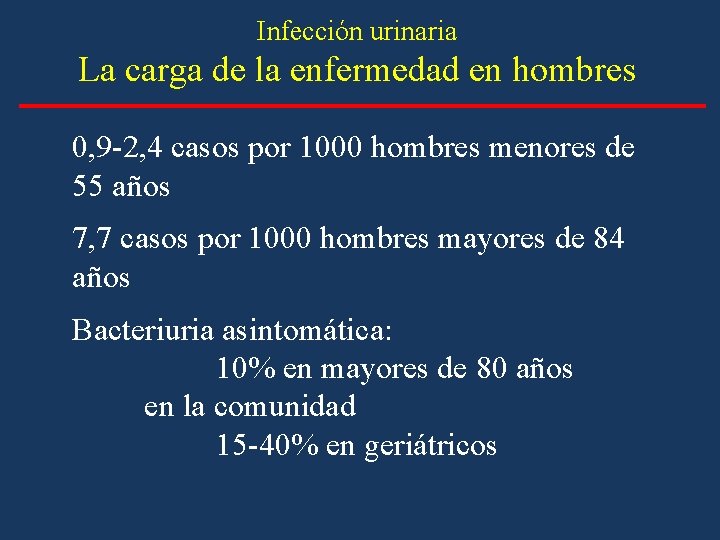 Infección urinaria
La carga de la enfermedad en hombres

0,9-2,4 casos por 1000 hombres menores de 55 años

7,7 casos por 1000 hombres mayores de 84 años

Bacteriuria asintomática:
10% en mayores de 80 años
en la comunidad
15-40% en geriátricos